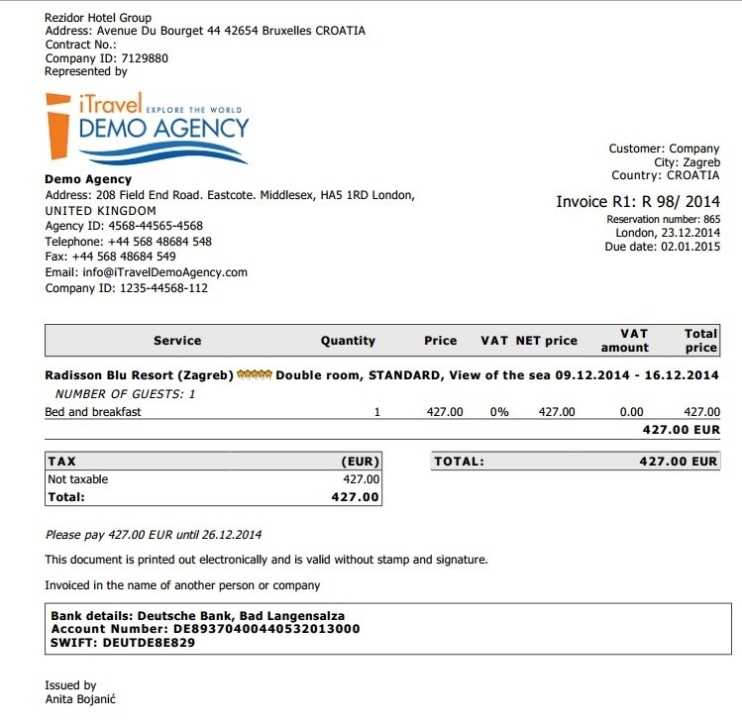 Rezidor Hotel Group
Address: Avenue Du Bourget 44 42654 Bruxelles CROATIA
Contract No.:
Company ID: 7129880
Represented by

iTravel EXPLORE THE WORLD
DEMO AGENCY

Demo Agency
Address: 208 Field End Road. Eastcote. Middlesex, HA5 1RD London, UNITED KINGDOM
Agency ID: 4568-44565-4568
Telephone: +44 568 48684 548
Fax: +44 568 48684 549
Email: info@iTravelDemoAgency.com
Company ID: 1235-44568-112

Customer: Company
City: Zagreb
Country: CROATIA

Invoice R1: R 98/ 2014
Reservation number: 865
London, 23.12.2014
Due date: 02.01.2015

| Service | Quantity | Price | VAT | NET price | VAT amount | Total price |
|---|---|---|---|---|---|---|
| Radisson Blu Resort (Zagreb) Double room, STANDARD, View of the sea 09.12.2014 - 16.12.2014 | | | | | | |
| NUMBER OF GUESTS: 1 | | | | | | |
| Bed and breakfast | 1 | 427.00 | 0% | 427.00 | 0.00 | 427.00 |
| | | | | | | 427.00 EUR |

| TAX | (EUR) |
|---|---|
| Not taxable | 427.00 |
| Total: | 427.00 |

TOTAL: 427.00 EUR

Please pay 427.00 EUR until 26.12.2014

This document is printed out electronically and is valid without stamp and signature.

Invoiced in the name of another person or company

Bank details: Deutsche Bank, Bad Langensalza
Account Number: DE89370400440532013000
SWIFT: DEUTDE8E829

Issued by
Anita Bojanić